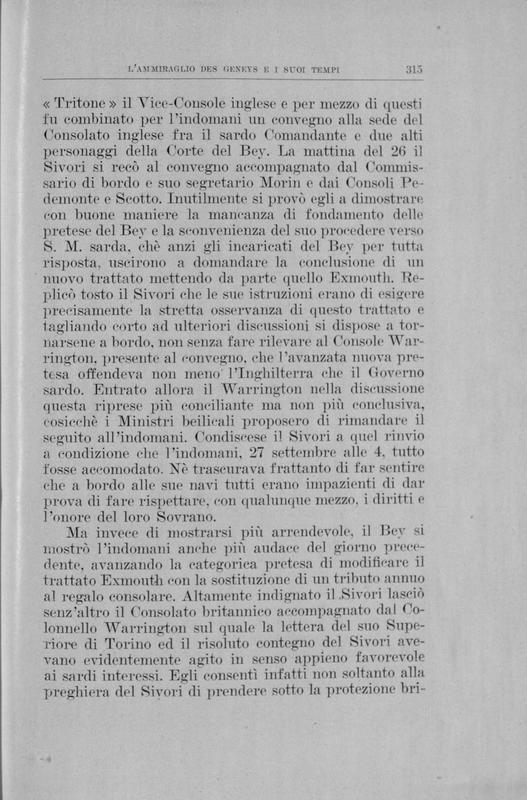 L'AMMIRAGLIO DES GENEYS E I SUOI TEMPI 315

« Tritone » il Vice-Console inglese e per mezzo di questi fu combinato per l'indomani un convegno alla sede del Consolato inglese fra il sardo Comandante e due alti personaggi della Corte del Bey. La mattina del 26 il Sivori si recò al convegno accompagnato dal Commissario di bordo e suo segretario Morin e dai Consoli Pedemonte e Scotto. Inutilmente si provò egli a dimostrare con buone maniere la mancanza di fondamento delle pretese del Bey e la sconvenienza del suo procedere verso S. M. sarda, chè anzi gli incaricati del Bey per tutta risposta, uscirono a domandare la conclusione di un nuovo trattato mettendo da parte quello Exmouth. Replicò tosto il Sivori che le sue istruzioni erano di esigere precisamente la stretta osservanza di questo trattato e tagliando corto ad ulteriori discussioni si dispose a tornarsene a bordo, non senza fare rilevare al Console Warrington, presente al convegno, che l'avanzata nuova pretesa offendeva non meno l'Inghilterra che il Governo sardo. Entrato allora il Warrington nella discussione questa riprese più conciliante ma non più conclusiva, cosicchè i Ministri beilicali proposero di rimandare il seguito all'indomani. Condiscese il Sivori a quel rinvio a condizione che l'indomani, 27 settembre alle 4, tutto fosse accomodato. Nè trascurava frattanto di far sentire che a bordo alle sue navi tutti erano impazienti di dar prova di fare rispettare, con qualunque mezzo, i diritti e l'onore del loro Sovrano.

Ma invece di mostrarsi più arrendevole, il Bey si mostrò l'indomani anche più audace del giorno precedente, avanzando la categorica pretesa di modificare il trattato Exmouth con la sostituzione di un tributo annuo al regalo consolare. Altamente indignato il Sivori lasciò senz'altro il Consolato britannico accompagnato dal Colonnello Warrington sul quale la lettera del suo Superiore di Torino ed il risoluto contegno del Sivori avevano evidentemente agito in senso appieno favorevole ai sardi interessi. Egli consentì infatti non soltanto alla preghiera del Sivori di prendere sotto la protezione bri-